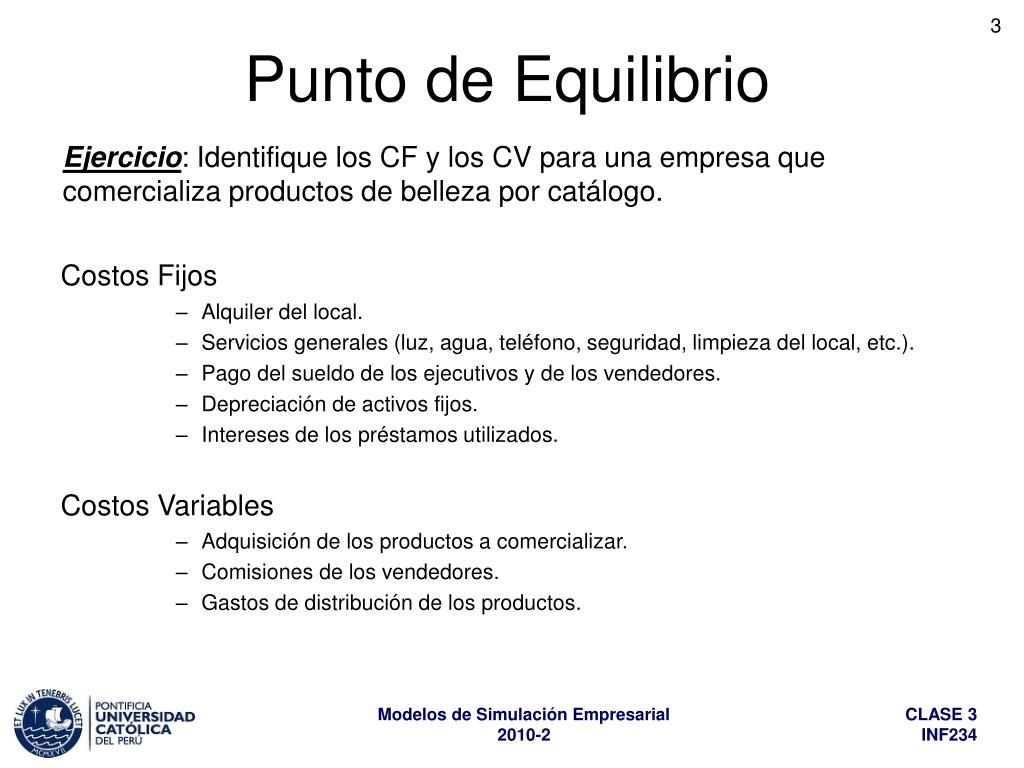 3

Punto de Equilibrio

Ejercicio: Identifique los CF y los CV para una empresa que comercializa productos de belleza por catálogo.

Costos Fijos
– Alquiler del local.
– Servicios generales (luz, agua, teléfono, seguridad, limpieza del local, etc.).
– Pago del sueldo de los ejecutivos y de los vendedores.
– Depreciación de activos fijos.
– Intereses de los préstamos utilizados.

Costos Variables
– Adquisición de los productos a comercializar.
– Comisiones de los vendedores.
– Gastos de distribución de los productos.

ET LUX IN TENEBRIS LUCET
MCMXVII
PONTIFICIA UNIVERSIDAD CATÓLICA DEL PERÚ

Modelos de Simulación Empresarial
2010-2

CLASE 3
INF234